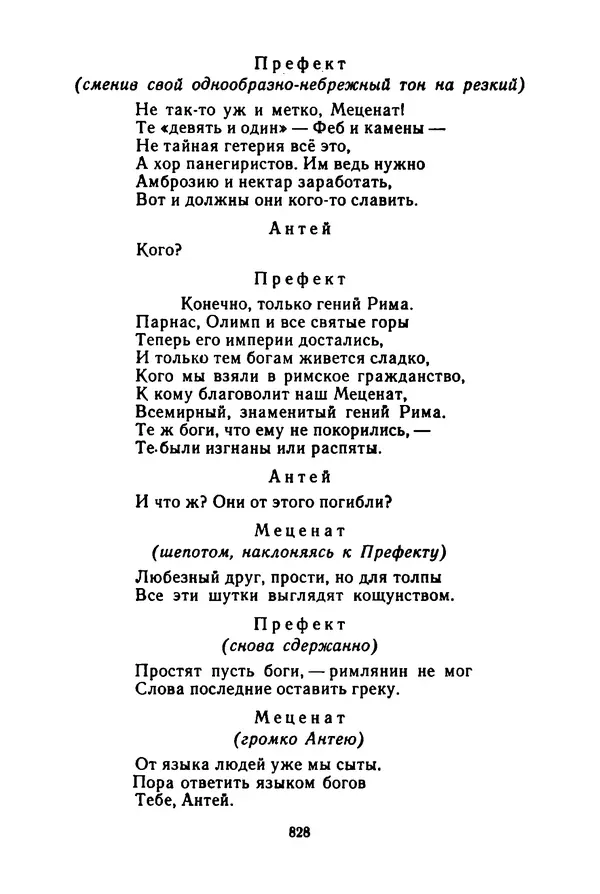 Префект
(сменив свой однообразно-небрежный тон на резкий)

Не так-то уж и метко, Меценат!
Те «девять и один» — Феб и камены —
Не тайная гетерия всё это,
А хор панегиристов. Им ведь нужно
Амброзию и нектар заработать,
Вот и должны они кого-то славить.

Антей

Кого?

Префект

Конечно, только гений Рима.
Парнас, Олимп и все святые горы
Теперь его империи достались,
И только тем богам живется сладко,
Кого мы взяли в римское гражданство,
К кому благоволит наш Меценат,
Всемирный, знаменитый гений Рима.
Те ж боги, что ему не покорились, —
Те были изгнаны или распяты.

Антей

И что ж? Они от этого погибли?

Меценат
(шепотом, наклоняясь к Префекту)

Любезный друг, прости, но для толпы
Все эти шутки выглядят кощунством.

Префект
(снова сдержанно)

Простят пусть боги, — римлянин не мог
Слова последние оставить греку.

Меценат
(громко Антею)

От языка людей уже мы сыты.
Пора ответить языком богов
Тебе, Антей.

828